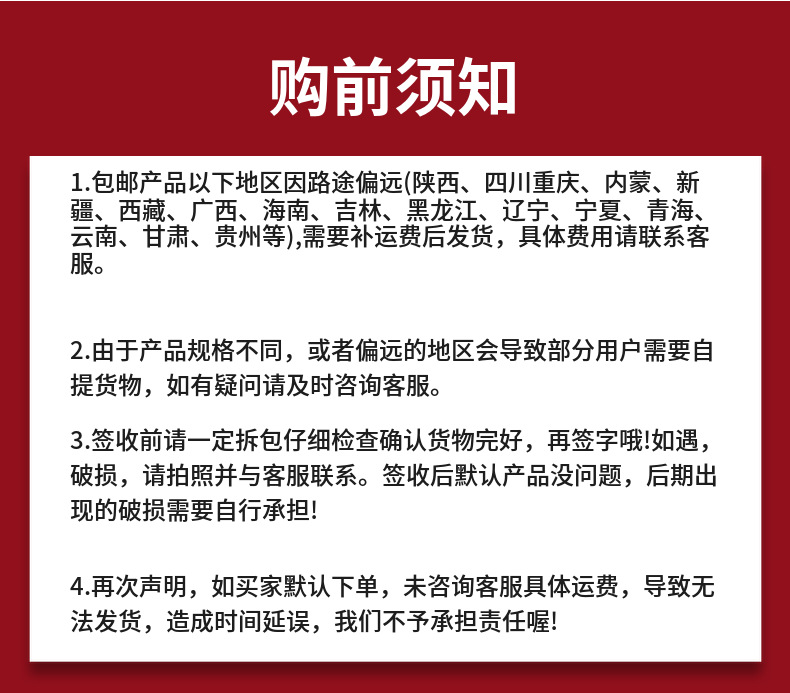 购前须知

1.包邮产品以下地区因路途偏远(陕西、四川重庆、内蒙、新疆、西藏、广西、海南、吉林、黑龙江、辽宁、宁夏、青海、云南、甘肃、贵州等),需要补运费后发货，具体费用请联系客服。

2.由于产品规格不同，或者偏远的地区会导致部分用户需要自提货物，如有疑问请及时咨询客服。

3.签收前请一定拆包仔细检查确认货物完好，再签字哦!如遇，破损，请拍照并与客服联系。签收后默认产品没问题，后期出现的破损需要自行承担!

4.再次声明，如买家默认下单，未咨询客服具体运费，导致无法发货，造成时间延误，我们不予承担责任喔!